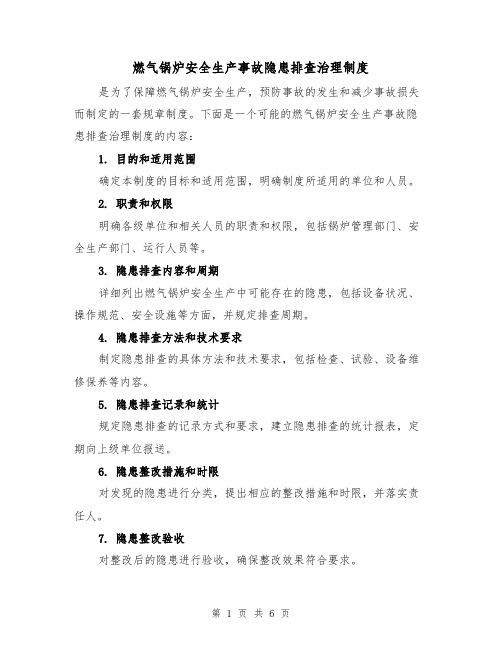 燃气锅炉安全生产事故隐患排查治理制度

是为了保障燃气锅炉安全生产，预防事故的发生和减少事故损失而制定的一套规章制度。下面是一个可能的燃气锅炉安全生产事故隐患排查治理制度的内容：

1. 目的和适用范围

确定本制度的目标和适用范围，明确制度所适用的单位和人员。

2. 职责和权限

明确各级单位和相关人员的职责和权限，包括锅炉管理部门、安全生产部门、运行人员等。

3. 隐患排查内容和周期

详细列出燃气锅炉安全生产中可能存在的隐患，包括设备状况、操作规范、安全设施等方面，并规定排查周期。

4. 隐患排查方法和技术要求

制定隐患排查的具体方法和技术要求，包括检查、试验、设备维修保养等内容。

5. 隐患排查记录和统计

规定隐患排查的记录方式和要求，建立隐患排查的统计报表，定期向上级单位报送。

6. 隐患整改措施和时限

对发现的隐患进行分类，提出相应的整改措施和时限，并落实责任人。

7. 隐患整改验收

对整改后的隐患进行验收，确保整改效果符合要求。

第 1 页 共 6 页